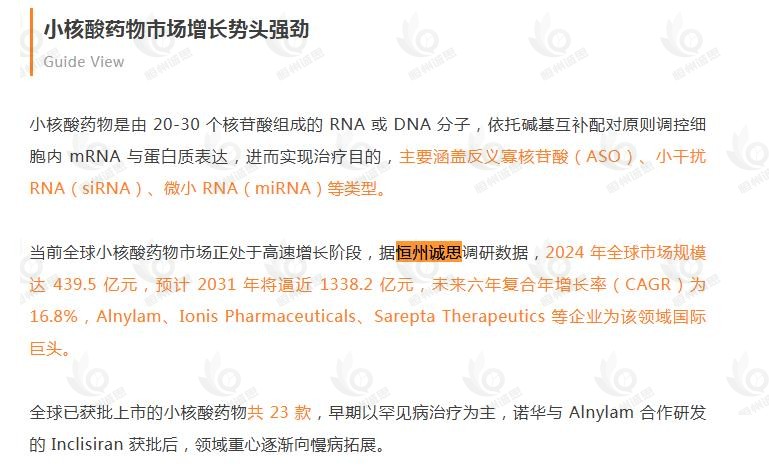 小核酸药物市场增长势头强劲
Guide View

小核酸药物是由 20-30 个核苷酸组成的 RNA 或 DNA 分子，依托碱基互补配对原则调控细胞内 mRNA 与蛋白质表达，进而实现治疗目的，主要涵盖反义寡核苷酸（ASO）、小干扰 RNA（siRNA）、微小 RNA（miRNA）等类型。

当前全球小核酸药物市场正处于高速增长阶段，据恒州诚思调研数据，2024 年全球市场规模达 439.5 亿元，预计 2031 年将逼近 1338.2 亿元，未来六年复合年增长率（CAGR）为 16.8%，Alnylam、Ionis Pharmaceuticals、Sarepta Therapeutics 等企业为该领域国际巨头。

全球已获批上市的小核酸药物共 23 款，早期以罕见病治疗为主，诺华与 Alnylam 合作研发的 Inclisiran 获批后，领域重心逐渐向慢病拓展。